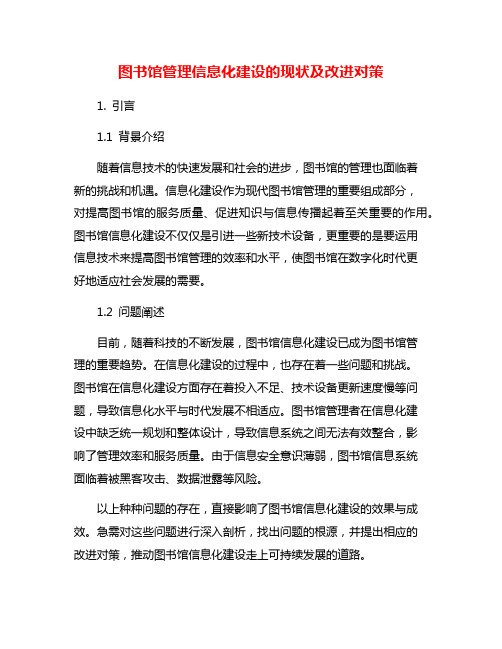 图书馆管理信息化建设的现状及改进对策

1. 引言

1.1 背景介绍

随着信息技术的快速发展和社会的进步，图书馆的管理也面临着新的挑战和机遇。信息化建设作为现代图书馆管理的重要组成部分，对提高图书馆的服务质量、促进知识与信息传播起着至关重要的作用。图书馆信息化建设不仅仅是引进一些新技术设备，更重要的是要运用信息技术来提高图书馆管理的效率和水平，使图书馆在数字化时代更好地适应社会发展的需要。

1.2 问题阐述

目前，随着科技的不断发展，图书馆信息化建设已成为图书馆管理的重要趋势。在信息化建设的过程中，也存在着一些问题和挑战。图书馆在信息化建设方面存在着投入不足、技术设备更新速度慢等问题，导致信息化水平与时代发展不相适应。图书馆管理者在信息化建设中缺乏统一规划和整体设计，导致信息系统之间无法有效整合，影响了管理效率和服务质量。由于信息安全意识薄弱，图书馆信息系统面临着被黑客攻击、数据泄露等风险。

以上种种问题的存在，直接影响了图书馆信息化建设的效果与成效。急需对这些问题进行深入剖析，找出问题的根源，并提出相应的改进对策，推动图书馆信息化建设走上可持续发展的道路。